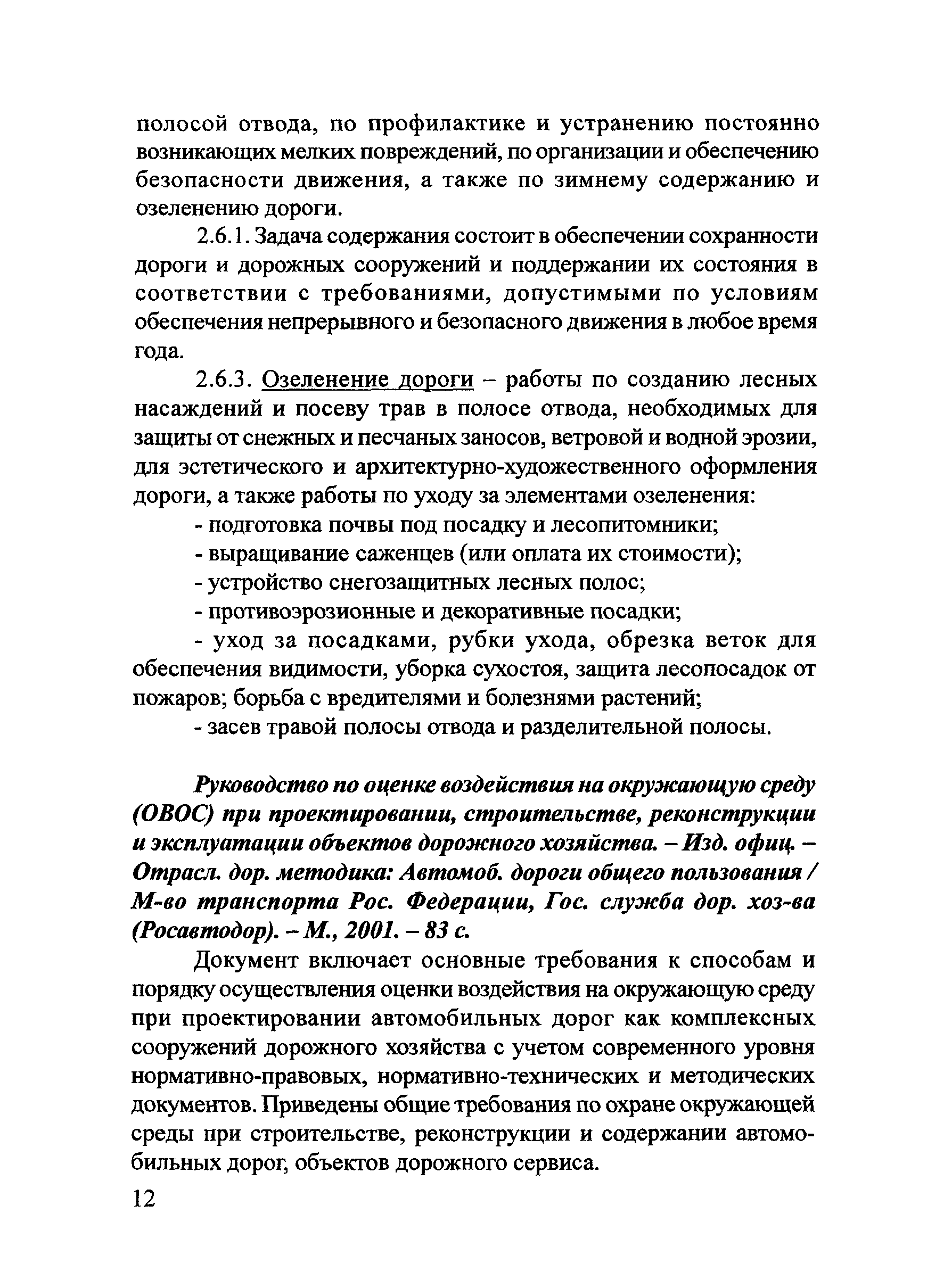 полосой отвода, по профилактике и устранению постоянно возникающих мелких повреждений, по организации и обеспечению безопасности движения, а также по зимнему содержанию и озеленению дороги.

2.6.1. Задача содержания состоит в обеспечении сохранности дороги и дорожных сооружений и поддержании их состояния в соответствии с требованиями, допустимыми по условиям обеспечения непрерывного и безопасного движения в любое время года.

2.6.3. Озеленение дороги – работы по созданию лесных насаждений и посеву трав в полосе отвода, необходимых для защиты от снежных и песчаных заносов, ветровой и водной эрозии, для эстетического и архитектурно-художественного оформления дороги, а также работы по уходу за элементами озеленения:

- подготовка почвы под посадку и лесопитомники;

- выращивание саженцев (или оплата их стоимости);

- устройство снегозащитных лесных полос;

- противоэрозионные и декоративные посадки;

- уход за посадками, рубки ухода, обрезка веток для обеспечения видимости, уборка сухостоя, защита лесопосадок от пожаров; борьба с вредителями и болезнями растений;

- засев травой полосы отвода и разделительной полосы.

Руководство по оценке воздействия на окружающую среду (ОВОС) при проектировании, строительстве, реконструкции и эксплуатации объектов дорожного хозяйства. – Изд. офиц. – Отрасл. дор. методика: Автомоб. дороги общего пользования / М-во транспорта Рос. Федерации, Гос. служба дор. хоз-ва (Росавтодор). – М., 2001. – 83 с.

Документ включает основные требования к способам и порядку осуществления оценки воздействия на окружающую среду при проектировании автомобильных дорог как комплексных сооружений дорожного хозяйства с учетом современного уровня нормативно-правовых, нормативно-технических и методических документов. Приведены общие требования по охране окружающей среды при строительстве, реконструкции и содержании автомобильных дорог, объектов дорожного сервиса.

12